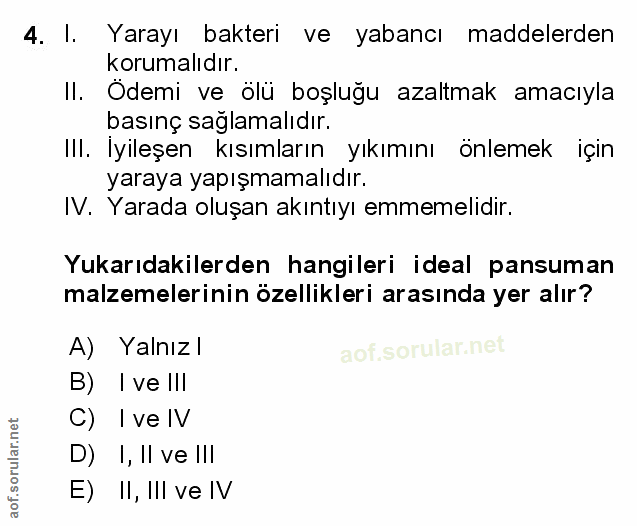 4. I. Yarayı bakteri ve yabancı maddelerden korumalıdır.
II. Ödemi ve ölü boşluğu azaltmak amacıyla basınç sağlamalıdır.
III. İyileşen kısımların yıkımını önlemek için yaraya yapışmamalıdır.
IV. Yarada oluşan akıntıyı emmemelidir.

Yukarıdakilerden hangileri ideal pansuman malzemelerinin özellikleri arasında yer alır?

A) Yalnız I
B) I ve III
C) I ve IV
D) I, II ve III
E) II, III ve IV

aof.sorular.net